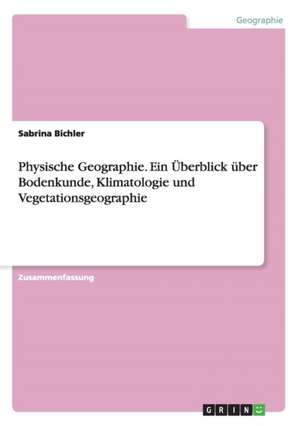 Geographie

Sabrina Bichler

Physische Geographie. Ein Überblick über Bodenkunde, Klimatologie und Vegetationsgeographie

Zusammenfassung

GRIN